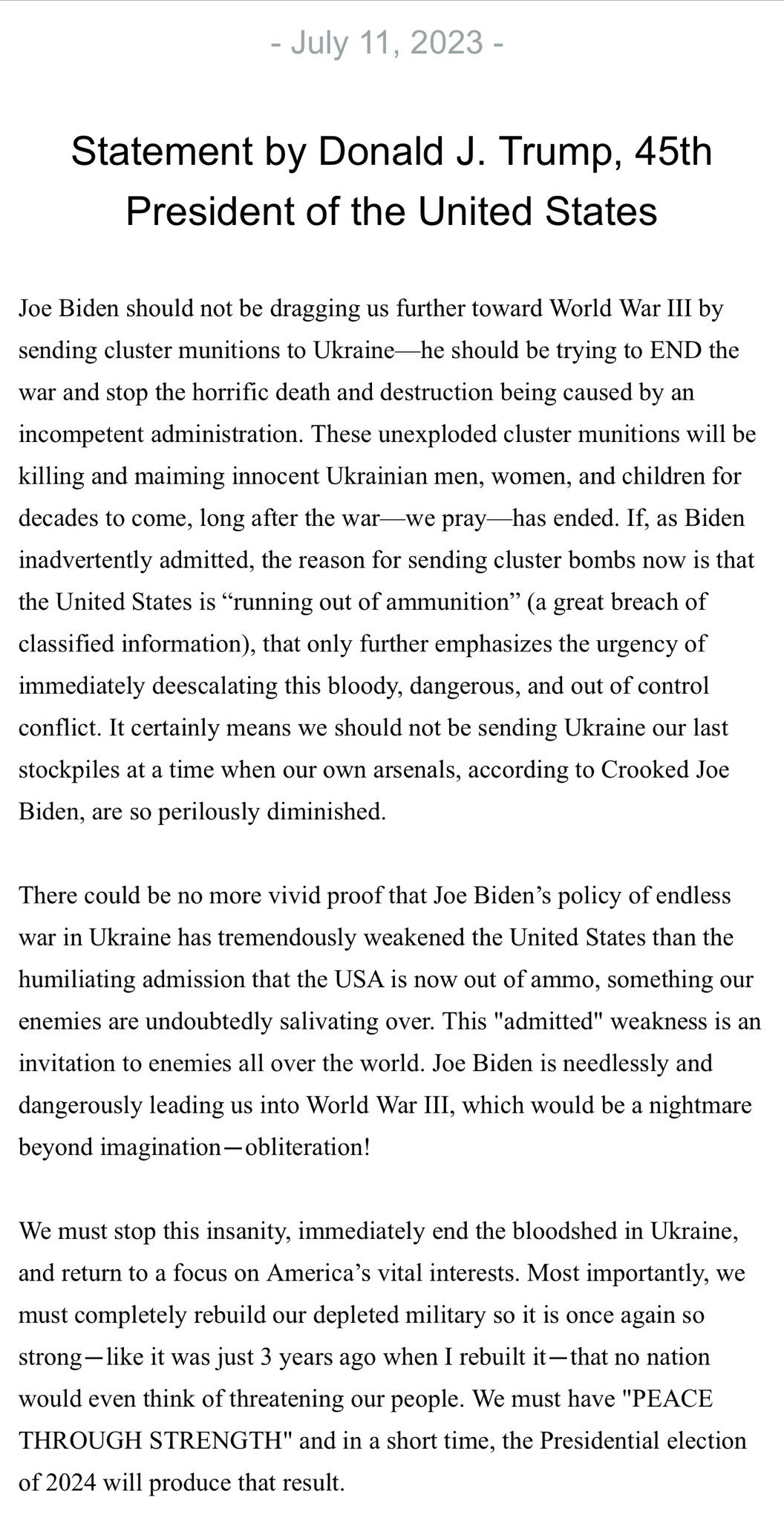 - July 11, 2023 -

Statement by Donald J. Trump, 45th President of the United States

Joe Biden should not be dragging us further toward World War III by sending cluster munitions to Ukraine—he should be trying to END the war and stop the horrific death and destruction being caused by an incompetent administration. These unexploded cluster munitions will be killing and maiming innocent Ukrainian men, women, and children for decades to come, long after the war—we pray—has ended. If, as Biden inadvertently admitted, the reason for sending cluster bombs now is that the United States is “running out of ammunition” (a great breach of classified information), that only further emphasizes the urgency of immediately deescalating this bloody, dangerous, and out of control conflict. It certainly means we should not be sending Ukraine our last stockpiles at a time when our own arsenals, according to Crooked Joe Biden, are so perilously diminished.

There could be no more vivid proof that Joe Biden’s policy of endless war in Ukraine has tremendously weakened the United States than the humiliating admission that the USA is now out of ammo, something our enemies are undoubtedly salivating over. This "admitted" weakness is an invitation to enemies all over the world. Joe Biden is needlessly and dangerously leading us into World War III, which would be a nightmare beyond imagination—obliteration!

We must stop this insanity, immediately end the bloodshed in Ukraine, and return to a focus on America’s vital interests. Most importantly, we must completely rebuild our depleted military so it is once again so strong—like it was just 3 years ago when I rebuilt it—that no nation would even think of threatening our people. We must have "PEACE THROUGH STRENGTH" and in a short time, the Presidential election of 2024 will produce that result.